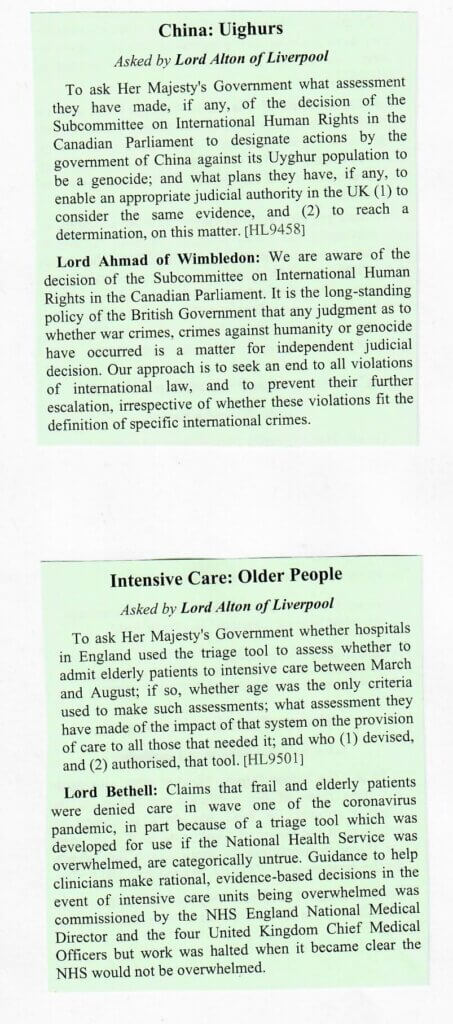 China: Uighurs

Asked by Lord Alton of Liverpool

To ask Her Majesty's Government what assessment they have made, if any, of the decision of the Subcommittee on International Human Rights in the Canadian Parliament to designate actions by the government of China against its Uyghur population to be a genocide; and what plans they have, if any, to enable an appropriate judicial authority in the UK (1) to consider the same evidence, and (2) to reach a determination, on this matter. [HL9458]

Lord Ahmad of Wimbledon: We are aware of the decision of the Subcommittee on International Human Rights in the Canadian Parliament. It is the long-standing policy of the British Government that any judgment as to whether war crimes, crimes against humanity or genocide have occurred is a matter for independent judicial decision. Our approach is to seek an end to all violations of international law, and to prevent their further escalation, irrespective of whether these violations fit the definition of specific international crimes.

Intensive Care: Older People

Asked by Lord Alton of Liverpool

To ask Her Majesty's Government whether hospitals in England used the triage tool to assess whether to admit elderly patients to intensive care between March and August; if so, whether age was the only criteria used to make such assessments; what assessment they have made of the impact of that system on the provision of care to all those that needed it; and who (1) devised, and (2) authorised, that tool. [HL9501]

Lord Bethell: Claims that frail and elderly patients were denied care in wave one of the coronavirus pandemic, in part because of a triage tool which was developed for use if the National Health Service was overwhelmed, are categorically untrue. Guidance to help clinicians make rational, evidence-based decisions in the event of intensive care units being overwhelmed was commissioned by the NHS England National Medical Director and the four United Kingdom Chief Medical Officers but work was halted when it became clear the NHS would not be overwhelmed.